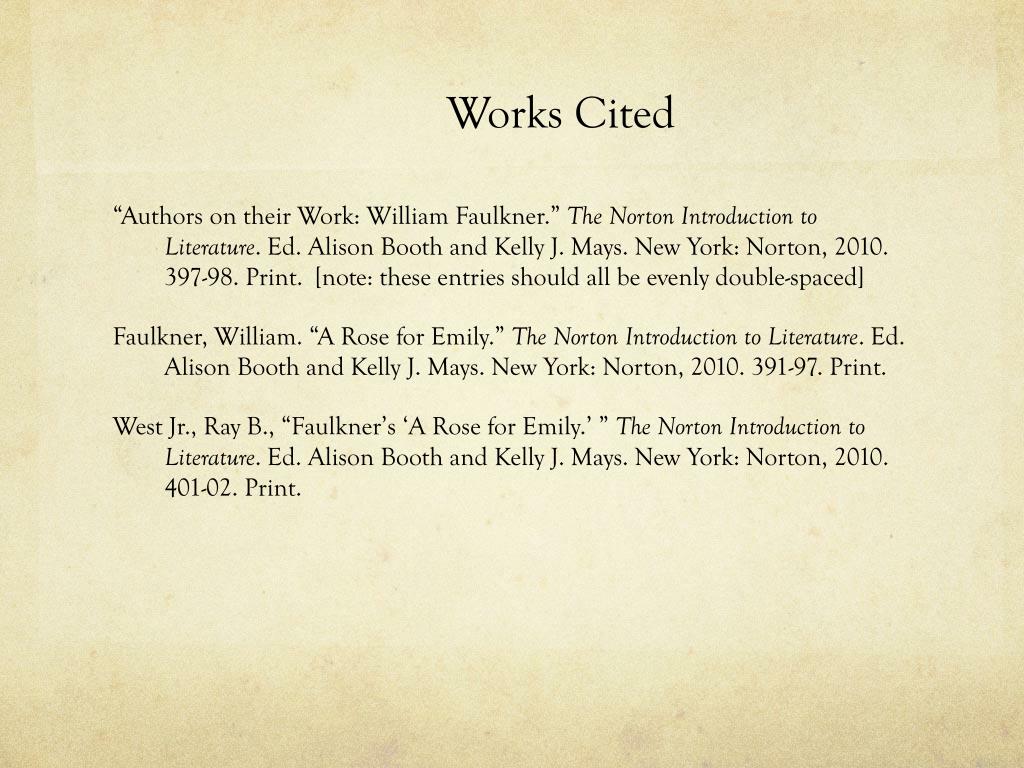 Works Cited

“Authors on their Work: William Faulkner.” The Norton Introduction to Literature. Ed. Alison Booth and Kelly J. Mays. New York: Norton, 2010. 397-98. Print. [note: these entries should all be evenly double-spaced]

Faulkner, William. “A Rose for Emily.” The Norton Introduction to Literature. Ed. Alison Booth and Kelly J. Mays. New York: Norton, 2010. 391-97. Print.

West Jr., Ray B., “Faulkner’s ‘A Rose for Emily.’ ” The Norton Introduction to Literature. Ed. Alison Booth and Kelly J. Mays. New York: Norton, 2010. 401-02. Print.